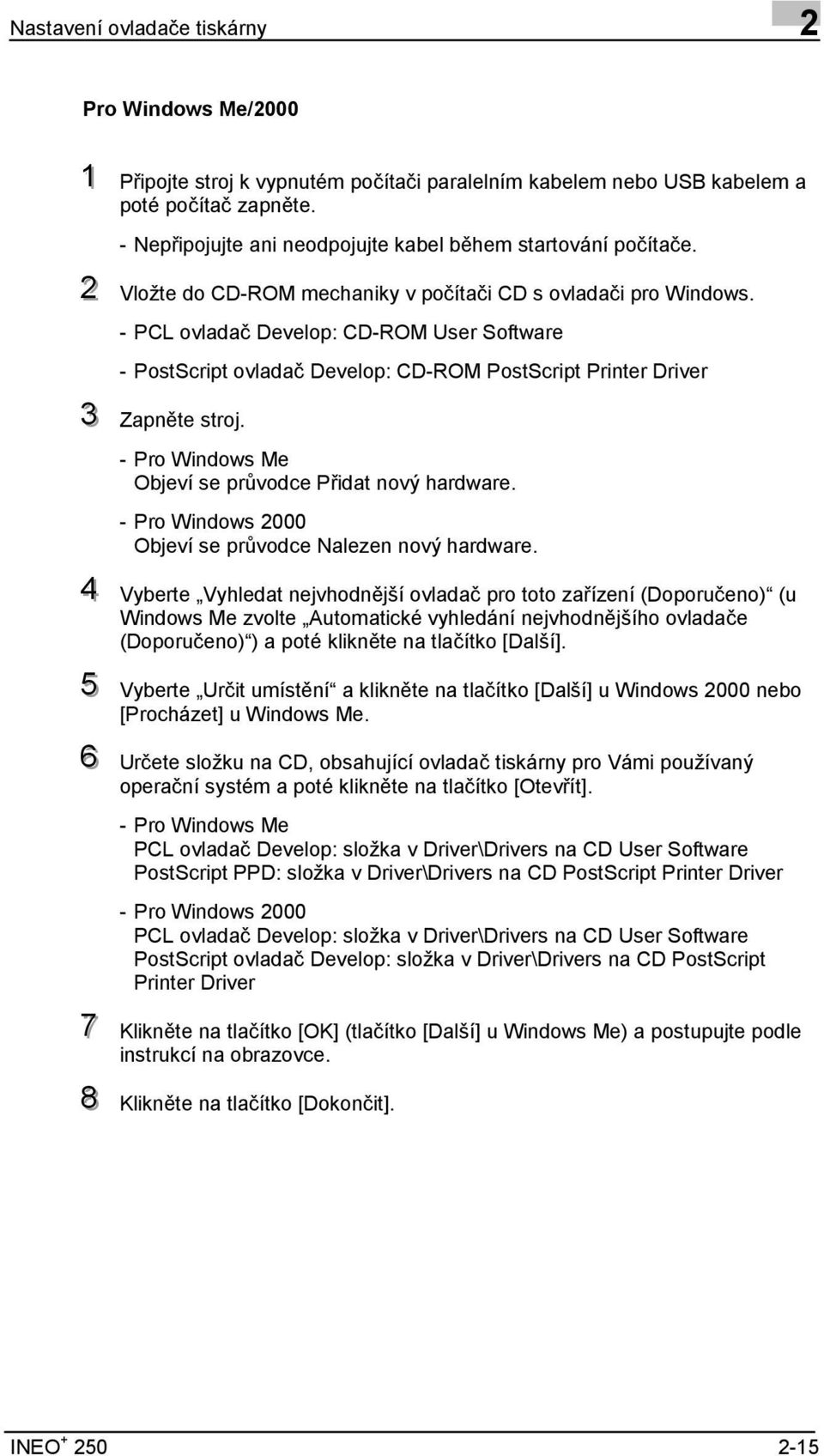 Nastavení ovladače tiskárny

2

Pro Windows Me/2000

1 Připojte stroj k vypnutém počítači paralelním kabelem nebo USB kabelem a poté počítač zapněte.

- Nepřipojujte ani neodpojujte kabel během startování počítače.

2 Vložte do CD-ROM mechaniky v počítači CD s ovladači pro Windows.

- PCL ovladač Develop: CD-ROM User Software

- PostScript ovladač Develop: CD-ROM PostScript Printer Driver

3 Zapněte stroj.

- Pro Windows Me
Objeví se průvodce Přidat nový hardware.

- Pro Windows 2000
Objeví se průvodce Nalezen nový hardware.

4 Vyberte „Vyhledat nejvhodnější ovladač pro toto zařízení (Doporučeno)“ (u Windows Me zvolte „Automatické vyhledání nejvhodnějšího ovladače (Doporučeno)“) a poté klikněte na tlačítko [Další].

5 Vyberte „Určit umístění“ a klikněte na tlačítko [Další] u Windows 2000 nebo [Procházet] u Windows Me.

6 Určete složku na CD, obsahující ovladač tiskárny pro Vámi používaný operační systém a poté klikněte na tlačítko [Otevřít].

- Pro Windows Me
PCL ovladač Develop: složka v Driver\Drivers na CD User Software
PostScript PPD: složka v Driver\Drivers na CD PostScript Printer Driver

- Pro Windows 2000
PCL ovladač Develop: složka v Driver\Drivers na CD User Software
PostScript ovladač Develop: složka v Driver\Drivers na CD PostScript Printer Driver

7 Klikněte na tlačítko [OK] (tlačítko [Další] u Windows Me) a postupujte podle instrukcí na obrazovce.

8 Klikněte na tlačítko [Dokončit].

INEO$^+$ 250

2-15